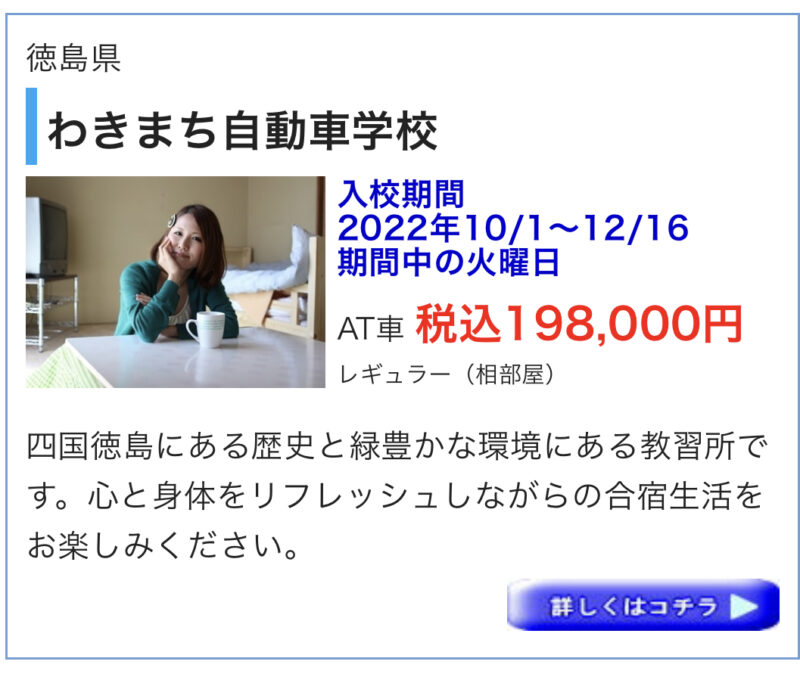 徳島県

わきまち自動車学校

入校期間
2022年10/1〜12/16
期間中の火曜日

AT車 税込198,000円

レギュラー（相部屋）

四国徳島にある歴史と緑豊かな環境にある教習所です。心と身体をリフレッシュしながらの合宿生活をお楽しみください。

詳しくはコチラ ▶